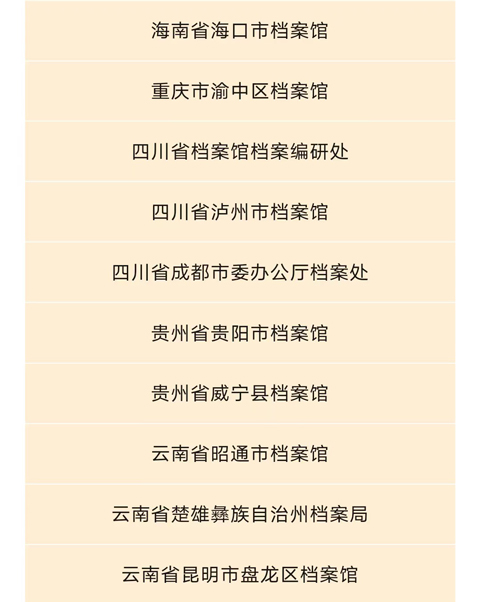 海南省海口市档案馆

重庆市渝中区档案馆

四川省档案馆档案编研处

四川省泸州市档案馆

四川省成都市委办公厅档案处

贵州省贵阳市档案馆

贵州省威宁县档案馆

云南省昭通市档案馆

云南省楚雄彝族自治州档案局

云南省昆明市盘龙区档案馆